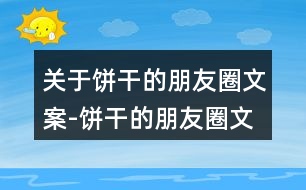 关于饼干的朋友圈文案-饼干的朋友圈文